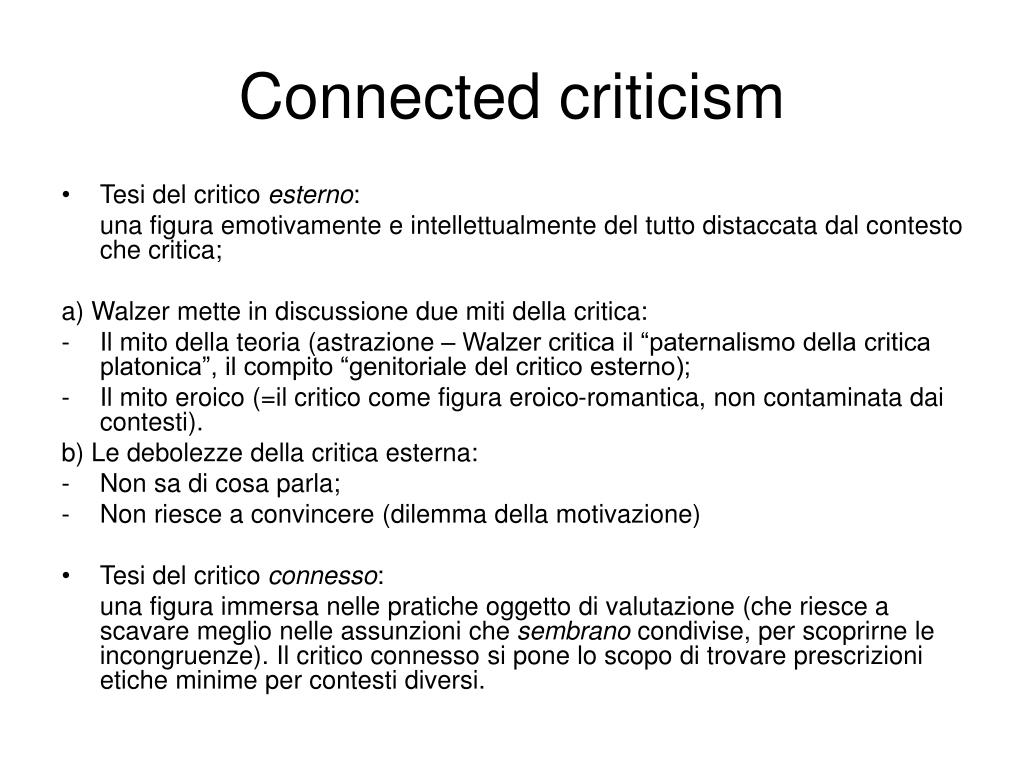 Connected criticism

• Tesi del critico esterno:

una figura emotivamente e intellettualmente del tutto distaccata dal contesto che critica;

a) Walzer mette in discussione due miti della critica:
- Il mito della teoria (astrazione – Walzer critica il “paternalismo della critica platonica”, il compito “genitoriale del critico esterno);
- Il mito eroico (=il critico come figura eroico-romantica, non contaminata dai contesti).
b) Le debolezze della critica esterna:
- Non sa di cosa parla;
- Non riesce a convincere (dilemma della motivazione)

• Tesi del critico connesso:

una figura immersa nelle pratiche oggetto di valutazione (che riesce a scavare meglio nelle assunzioni che sembrano condivise, per scoprirne le incongruenze). Il critico connesso si pone lo scopo di trovare prescrizioni etiche minime per contesti diversi.